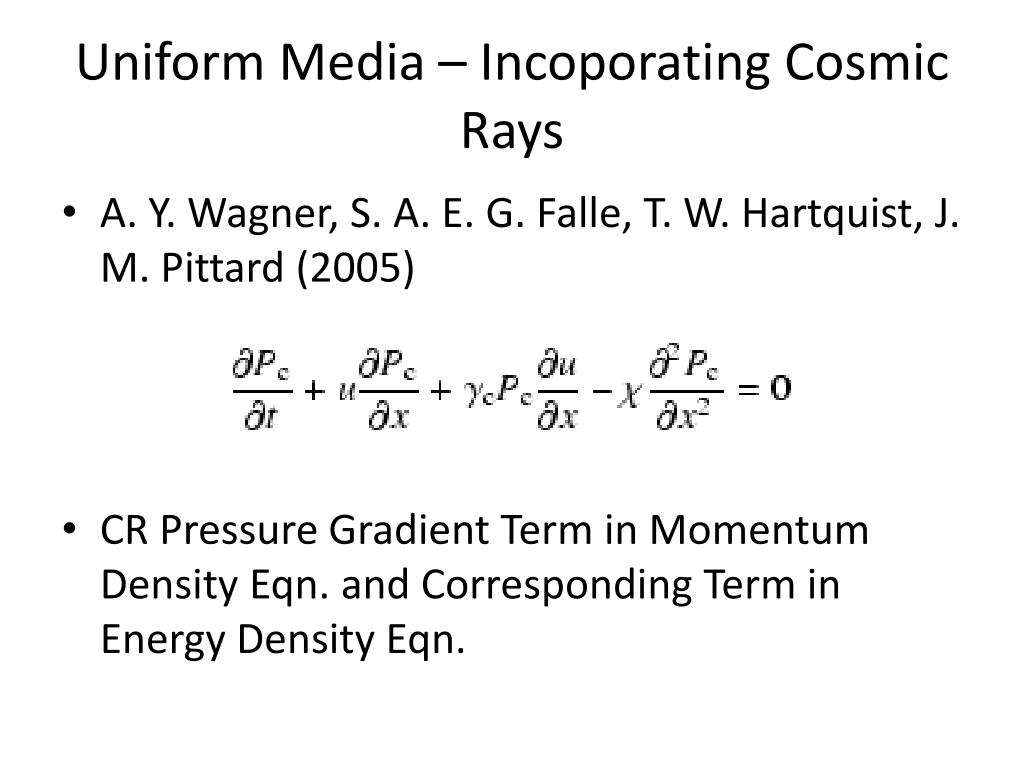 Uniform Media – Incoporating Cosmic Rays

• A. Y. Wagner, S. A. E. G. Falle, T. W. Hartquist, J. M. Pittard (2005)

$\frac{\partial P_c}{\partial t} + u\frac{\partial P_c}{\partial x} + \gamma_c P_c \frac{\partial u}{\partial x} - \chi \frac{\partial^2 P_c}{\partial x^2} = 0$

• CR Pressure Gradient Term in Momentum Density Eqn. and Corresponding Term in Energy Density Eqn.